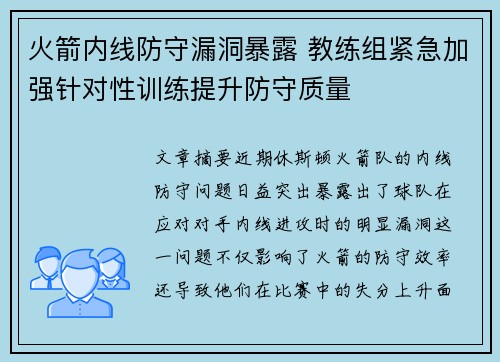 火箭内线防守漏洞暴露 教练组紧急加强针对性训练提升防守质量

文章摘要近期休斯顿火箭队的内线防守问题日益突出暴露出了球队在应对对手内线进攻时的明显漏洞这一问题不仅影响了火箭的防守效率还导致他们在比赛中的失分上升面